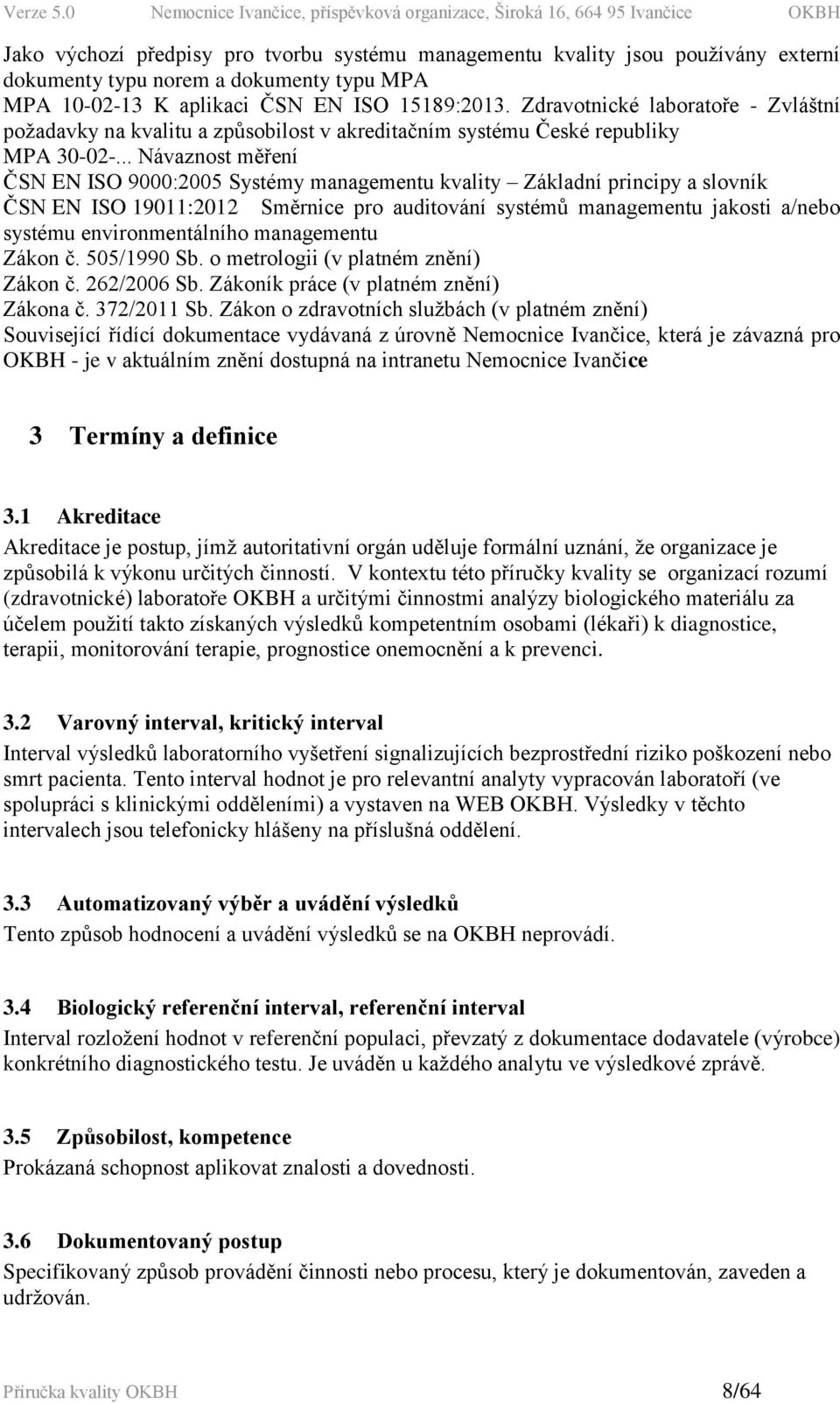 Verze 5.0 Nemocnice Ivančice, příspěvková organizace, Široká 16, 664 95 Ivančice OKBH

Jako výchozí předpisy pro tvorbu systému managementu kvality jsou používány externí dokumenty typu norem a dokumenty typu MPA
MPA 10-02-13 K aplikaci ČSN EN ISO 15189:2013. Zdravotnické laboratoře - Zvláštní požadavky na kvalitu a způsobilost v akreditačním systému České republiky
MPA 30-02-... Návaznost měření
ČSN EN ISO 9000:2005 Systémy managementu kvality – Základní principy a slovník
ČSN EN ISO 19011:2012 Směrnice pro auditování systémů managementu jakosti a/nebo systému environmentálního managementu
Zákon č. 505/1990 Sb. o metrologii (v platném znění)
Zákon č. 262/2006 Sb. Zákoník práce (v platném znění)
Zákona č. 372/2011 Sb. Zákon o zdravotních službách (v platném znění)
Související řídící dokumentace vydávaná z úrovně Nemocnice Ivančice, která je závazná pro OKBH - je v aktuálním znění dostupná na intranetu Nemocnice Ivančice

3 Termíny a definice

3.1 Akreditace
Akreditace je postup, jímž autoritativní orgán uděluje formální uznání, že organizace je způsobilá k výkonu určitých činností. V kontextu této příručky kvality se organizací rozumí (zdravotnické) laboratoře OKBH a určitými činnostmi analýzy biologického materiálu za účelem použití takto získaných výsledků kompetentním osobami (lékaři) k diagnostice, terapii, monitorování terapie, prognostice onemocnění a k prevenci.

3.2 Varovný interval, kritický interval
Interval výsledků laboratorního vyšetření signalizujících bezprostřední riziko poškození nebo smrt pacienta. Tento interval hodnot je pro relevantní analyty vypracován laboratoří (ve spolupráci s klinickými odděleními) a vystaven na WEB OKBH. Výsledky v těchto intervalech jsou telefonicky hlášeny na příslušná oddělení.

3.3 Automatizovaný výběr a uvádění výsledků
Tento způsob hodnocení a uvádění výsledků se na OKBH neprovádí.

3.4 Biologický referenční interval, referenční interval
Interval rozložení hodnot v referenční populaci, převzatý z dokumentace dodavatele (výrobce) konkrétního diagnostického testu. Je uváděn u každého analytu ve výsledkové zprávě.

3.5 Způsobilost, kompetence
Prokázaná schopnost aplikovat znalosti a dovednosti.

3.6 Dokumentovaný postup
Specifikovaný způsob provádění činnosti nebo procesu, který je dokumentován, zaveden a udržován.

Příručka kvality OKBH 8/64